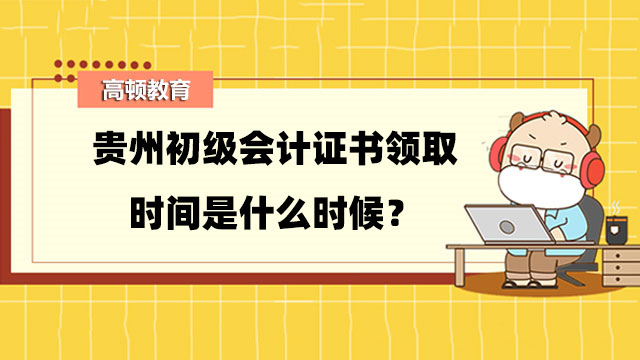 高顿教育

贵州初级会计证书领取时间是什么时候？